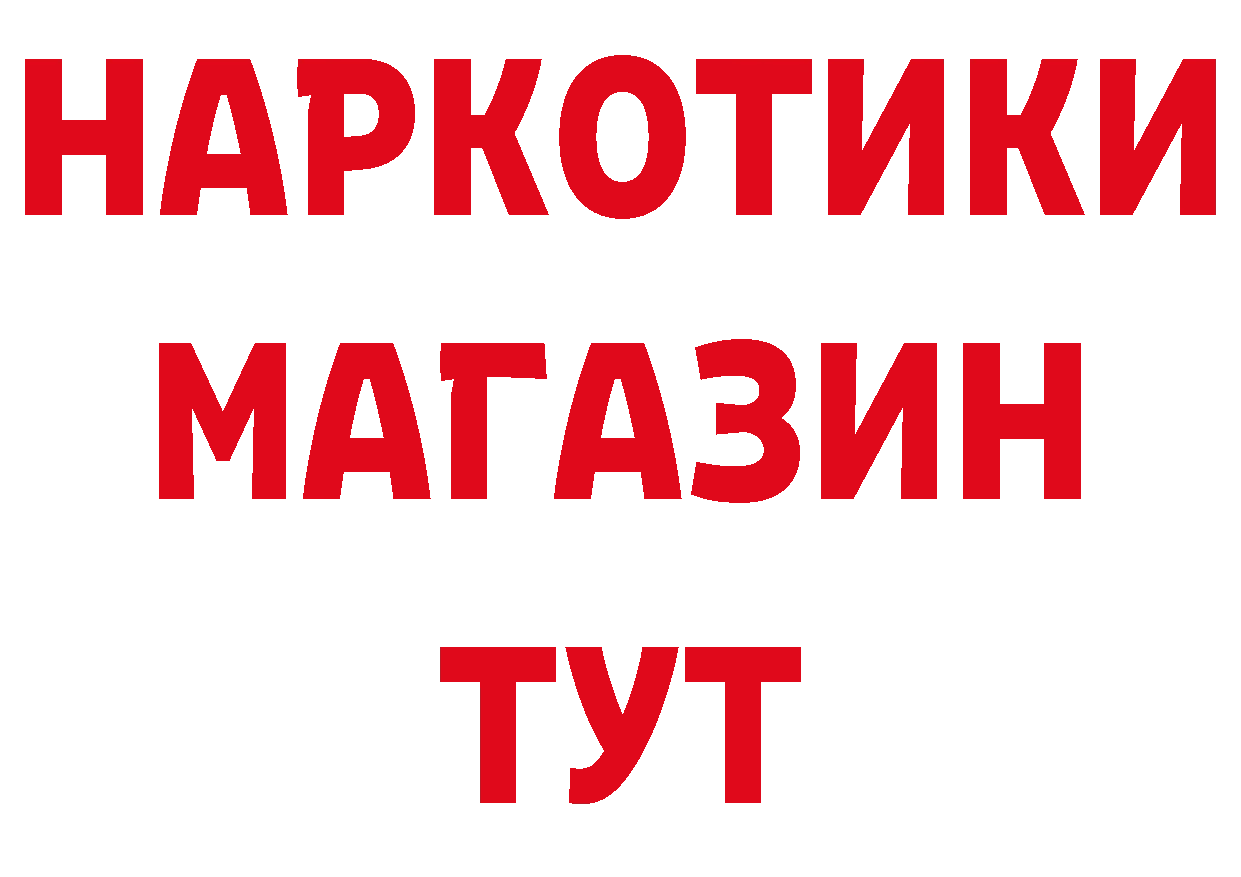 НАРКОТИКИ
МАГАЗИН
ТУТ